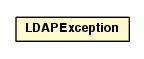 LDAPException